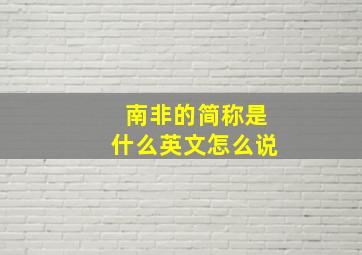 南非的简称是
什么英文怎么说